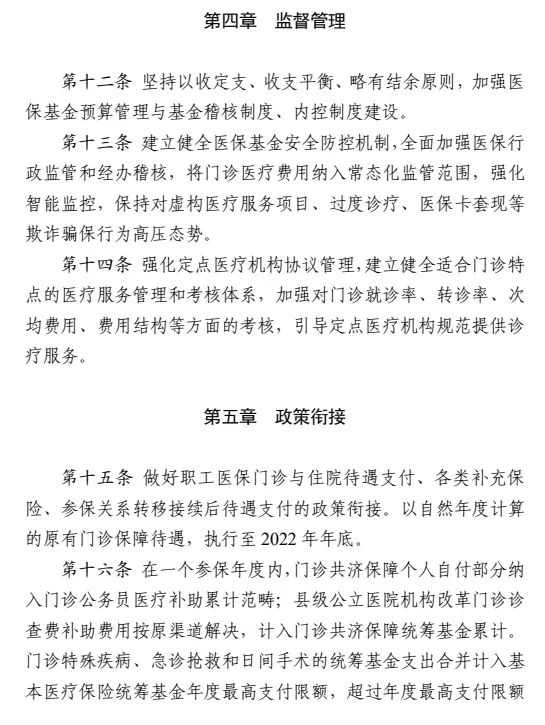 第四章　监督管理

第十二条 坚持以收定支、收支平衡、略有结余原则，加强医保基金预算管理与基金稽核制度、内控制度建设。

第十三条 建立健全医保基金安全防控机制，全面加强医保行政监管和经办稽核，将门诊医疗费用纳入常态化监管范围，强化智能监控，保持对虚构医疗服务项目、过度诊疗、医保卡套现等欺诈骗保行为高压态势。

第十四条 强化定点医疗机构协议管理，建立健全适合门诊特点的医疗服务管理和考核体系，加强对门诊就诊率、转诊率、次均费用、费用结构等方面的考核，引导定点医疗机构规范提供诊疗服务。

第五章　政策衔接

第十五条 做好职工医保门诊与住院待遇支付、各类补充保险、参保关系转移接续后待遇支付的政策衔接。以自然年度计算的原有门诊保障待遇，执行至 2022 年年底。

第十六条 在一个参保年度内，门诊共济保障个人自付部分纳入门诊公务员医疗补助累计范畴；县级公立医院机构改革门诊诊查费补助费用按原渠道解决，计入门诊共济保障统筹基金累计。门诊特殊疾病、急诊抢救和日间手术的统筹基金支出合并计入基本医疗保险统筹基金年度最高支付限额，超过年度最高支付限额